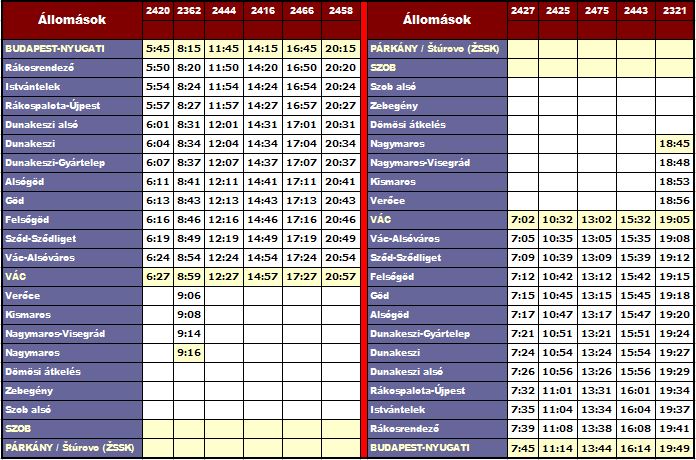 | Állomások | 2420 | 2362 | 2444 | 2416 | 2466 | 2458 |
|---|---|---|---|---|---|---|
| BUDAPEST-NYUGATI | 5:45 | 8:15 | 11:45 | 14:15 | 16:45 | 20:15 |
| Rákosrendező | 5:50 | 8:20 | 11:50 | 14:20 | 16:50 | 20:20 |
| Istvántelek | 5:54 | 8:24 | 11:54 | 14:24 | 16:54 | 20:24 |
| Rákospalota-Újpest | 5:57 | 8:27 | 11:57 | 14:27 | 16:57 | 20:27 |
| Dunakeszi alsó | 6:01 | 8:31 | 12:01 | 14:31 | 17:01 | 20:31 |
| Dunakeszi | 6:04 | 8:34 | 12:04 | 14:34 | 17:04 | 20:34 |
| Dunakeszi-Gyártelep | 6:07 | 8:37 | 12:07 | 14:37 | 17:07 | 20:37 |
| Alsógöd | 6:11 | 8:41 | 12:11 | 14:41 | 17:11 | 20:41 |
| Göd | 6:13 | 8:43 | 12:13 | 14:43 | 17:13 | 20:43 |
| Felsőgöd | 6:16 | 8:46 | 12:16 | 14:46 | 17:16 | 20:46 |
| Sződ-Sződliget | 6:19 | 8:49 | 12:19 | 14:49 | 17:19 | 20:49 |
| Vác-Alsóváros | 6:24 | 8:54 | 12:24 | 14:54 | 17:24 | 20:54 |
| VÁC | 6:27 | 8:59 | 12:27 | 14:57 | 17:27 | 20:57 |
| Verőce | | 9:06 | | | | |
| Kismaros | | 9:08 | | | | |
| Nagymaros-Visegrád | | 9:14 | | | | |
| Nagymaros | | 9:16 | | | | |
| Dömösi átkelés | | | | | | |
| Zebegény | | | | | | |
| Szob alsó | | | | | | |
| SZOB | | | | | | |
| PÁRKÁNY / Štúrovo (ŽSSK) | | | | | | |

| Állomások | 2427 | 2425 | 2475 | 2443 | 2321 |
|---|---|---|---|---|---|
| PÁRKÁNY / Štúrovo (ŽSSK) | | | | | |
| SZOB | | | | | |
| Szob alsó | | | | | |
| Zebegény | | | | | |
| Dömösi átkelés | | | | | |
| Nagymaros | | | | | 18:45 |
| Nagymaros-Visegrád | | | | | 18:48 |
| Kismaros | | | | | 18:53 |
| Verőce | | | | | 18:56 |
| VÁC | 7:02 | 10:32 | 13:02 | 15:32 | 19:05 |
| Vác-Alsóváros | 7:05 | 10:35 | 13:05 | 15:35 | 19:08 |
| Sződ-Sződliget | 7:09 | 10:39 | 13:09 | 15:39 | 19:12 |
| Felsőgöd | 7:12 | 10:42 | 13:12 | 15:42 | 19:15 |
| Göd | 7:15 | 10:45 | 13:15 | 15:45 | 19:18 |
| Alsógöd | 7:17 | 10:47 | 13:17 | 15:47 | 19:20 |
| Dunakeszi-Gyártelep | 7:21 | 10:51 | 13:21 | 15:51 | 19:24 |
| Dunakeszi | 7:24 | 10:54 | 13:24 | 15:54 | 19:27 |
| Dunakeszi alsó | 7:26 | 10:56 | 13:26 | 15:56 | 19:29 |
| Rákospalota-Újpest | 7:32 | 11:01 | 13:31 | 16:01 | 19:34 |
| Istvántelek | 7:35 | 11:04 | 13:34 | 16:04 | 19:37 |
| Rákosrendező | 7:39 | 11:08 | 13:38 | 16:08 | 19:41 |
| BUDAPEST-NYUGATI | 7:45 | 11:14 | 13:44 | 16:14 | 19:49 |